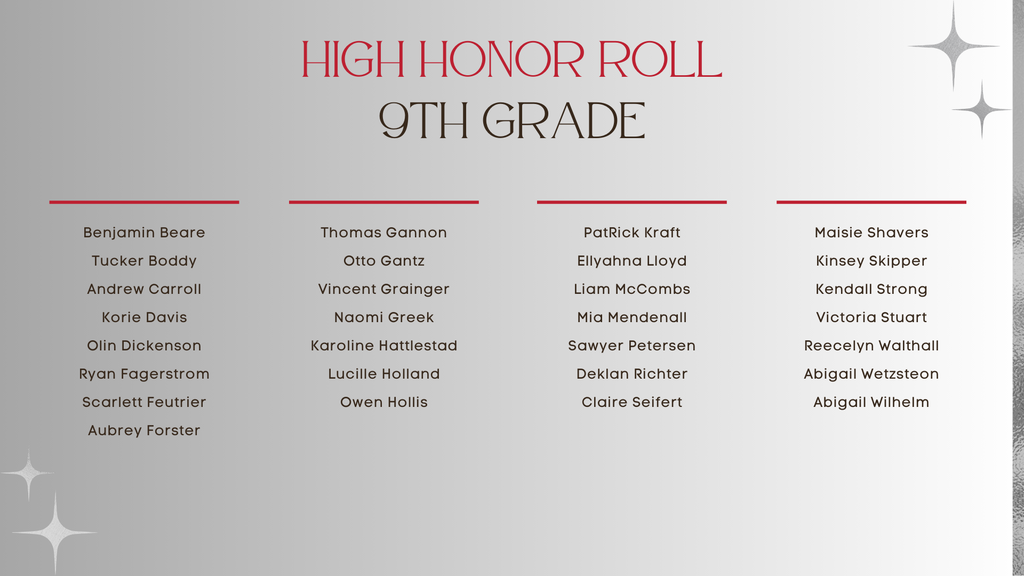 HIGH HONOR ROLL
9TH GRADE

Benjamin Beare
Tucker Boddy
Andrew Carroll
Korie Davis
Olin Dickenson
Ryan Fagerstrom
Scarlett Feutrier
Aubrey Forster

Thomas Gannon
Otto Gantz
Vincent Grainger
Naomi Greek
Karoline Hattlestad
Lucille Holland
Owen Hollis

PatRick Kraft
Ellyahna Lloyd
Liam McCombs
Mia Mendenall
Sawyer Petersen
Deklan Richter
Claire Seifert

Maisie Shavers
Kinsey Skipper
Kendall Strong
Victoria Stuart
Reecelyn Walthall
Abigail Wetzsteon
Abigail Wilhelm